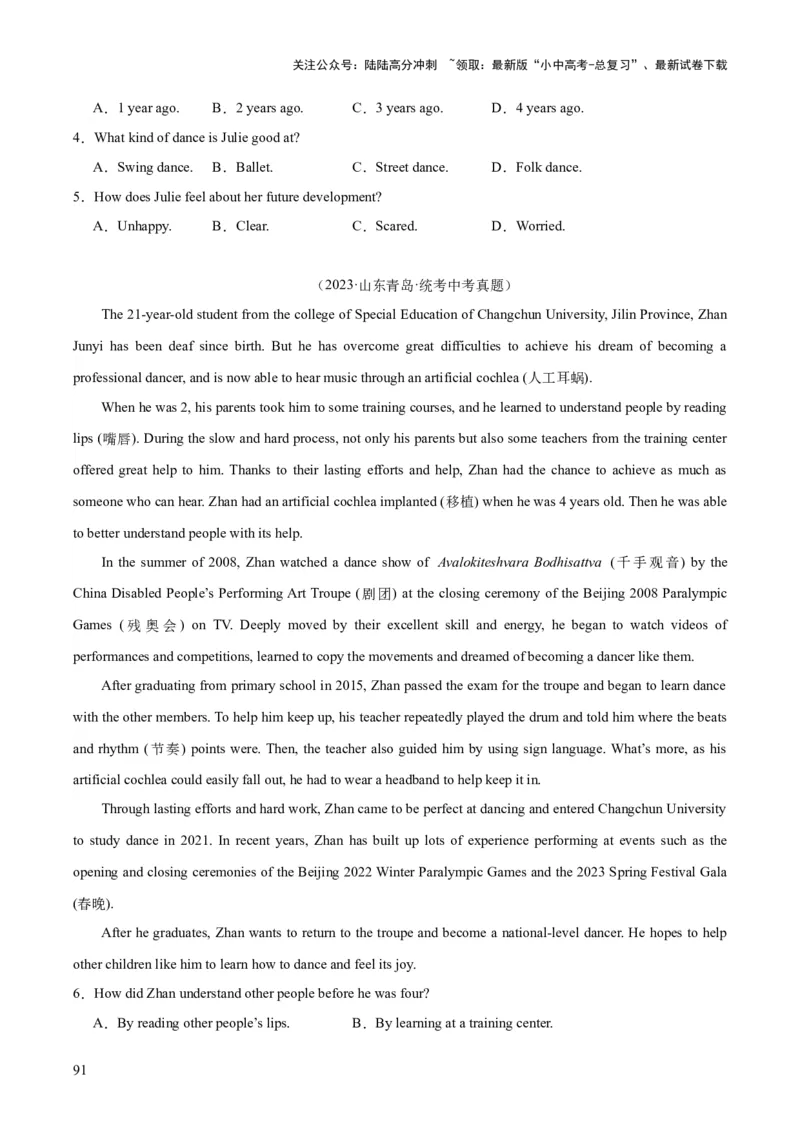 关注公众号：陆陆高分冲刺 ~领取：最新版“小中高考-总复习”、最新试卷下载

A．1 year ago.  B．2 years ago.  C．3 years ago.  D．4 years ago.

4．What kind of dance is Julie good at?

A．Swing dance.  B．Ballet.  C．Street dance.  D．Folk dance.

5．How does Julie feel about her future development?

A．Unhappy.  B．Clear.  C．Scared.  D．Worried.

（2023·山东青岛·统考中考真题）

The 21-year-old student from the college of Special Education of Changchun University, Jilin Province, Zhan Junyi has been deaf since birth. But he has overcome great difficulties to achieve his dream of becoming a professional dancer, and is now able to hear music through an artificial cochlea (人工耳蜗).

When he was 2, his parents took him to some training courses, and he learned to understand people by reading lips (嘴唇). During the slow and hard process, not only his parents but also some teachers from the training center offered great help to him. Thanks to their lasting efforts and help, Zhan had the chance to achieve as much as someone who can hear. Zhan had an artificial cochlea implanted (移植) when he was 4 years old. Then he was able to better understand people with its help.

In the summer of 2008, Zhan watched a dance show of Avalokiteshvara Bodhisattva (千手观音) by the China Disabled People's Performing Art Troupe (剧团) at the closing ceremony of the Beijing 2008 Paralympic Games (残奥会) on TV. Deeply moved by their excellent skill and energy, he began to watch videos of performances and competitions, learned to copy the movements and dreamed of becoming a dancer like them.

After graduating from primary school in 2015, Zhan passed the exam for the troupe and began to learn dance with the other members. To help him keep up, his teacher repeatedly played the drum and told him where the beats and rhythm (节奏) points were. Then, the teacher also guided him by using sign language. What's more, as his artificial cochlea could easily fall out, he had to wear a headband to help keep it in.

Through lasting efforts and hard work, Zhan came to be perfect at dancing and entered Changchun University to study dance in 2021. In recent years, Zhan has built up lots of experience performing at events such as the opening and closing ceremonies of the Beijing 2022 Winter Paralympic Games and the 2023 Spring Festival Gala (春晚).

After he graduates, Zhan wants to return to the troupe and become a national-level dancer. He hopes to help other children like him to learn how to dance and feel its joy.

6．How did Zhan understand other people before he was four?

A．By reading other people's lips.  B．By learning at a training center.

91